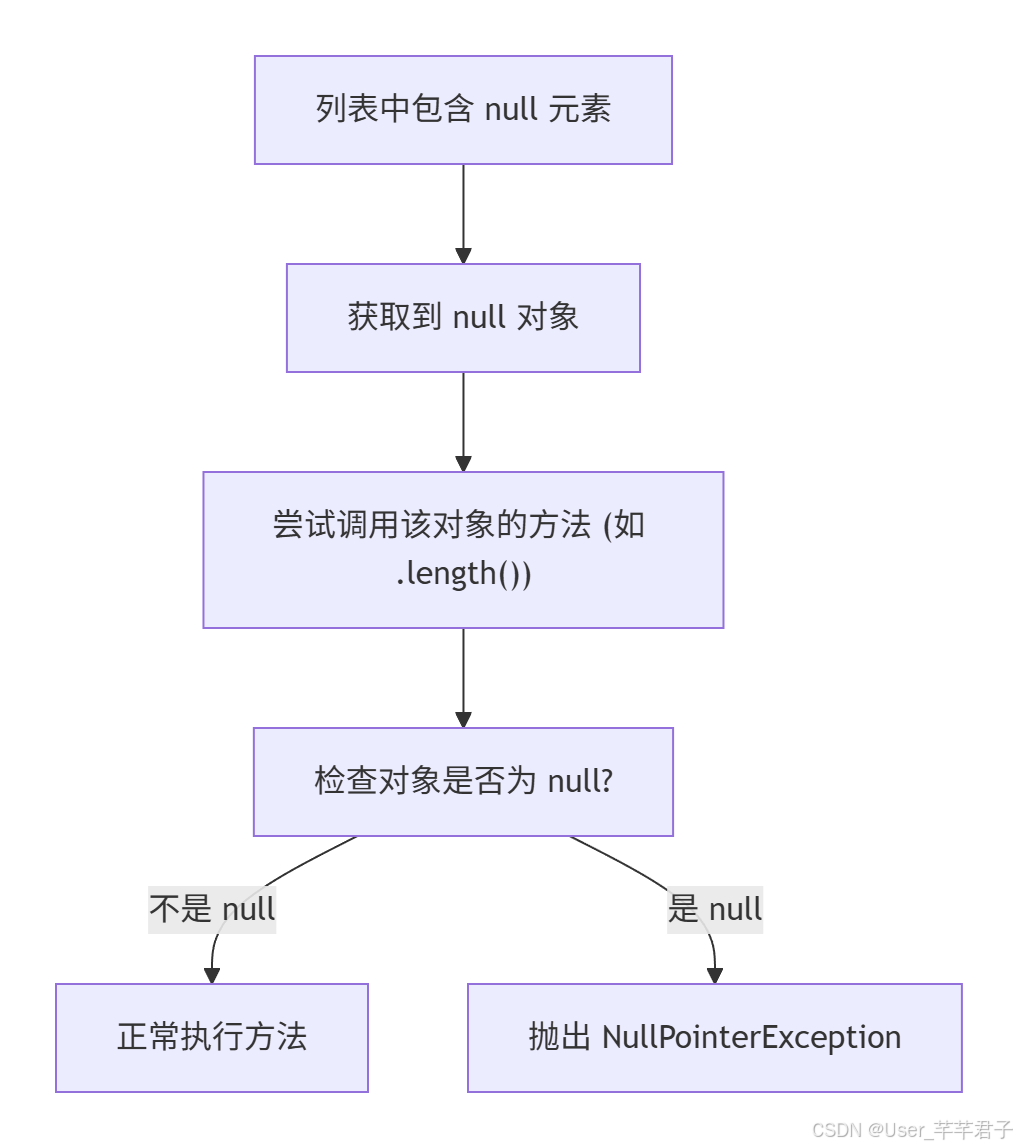 列表中包含 null 元素

获取到 null 对象

尝试调用该对象的方法 (如 .length())

检查对象是否为 null?

不是 null

是 null

正常执行方法

抛出 NullPointerException

CSDN @User_芊芊君子